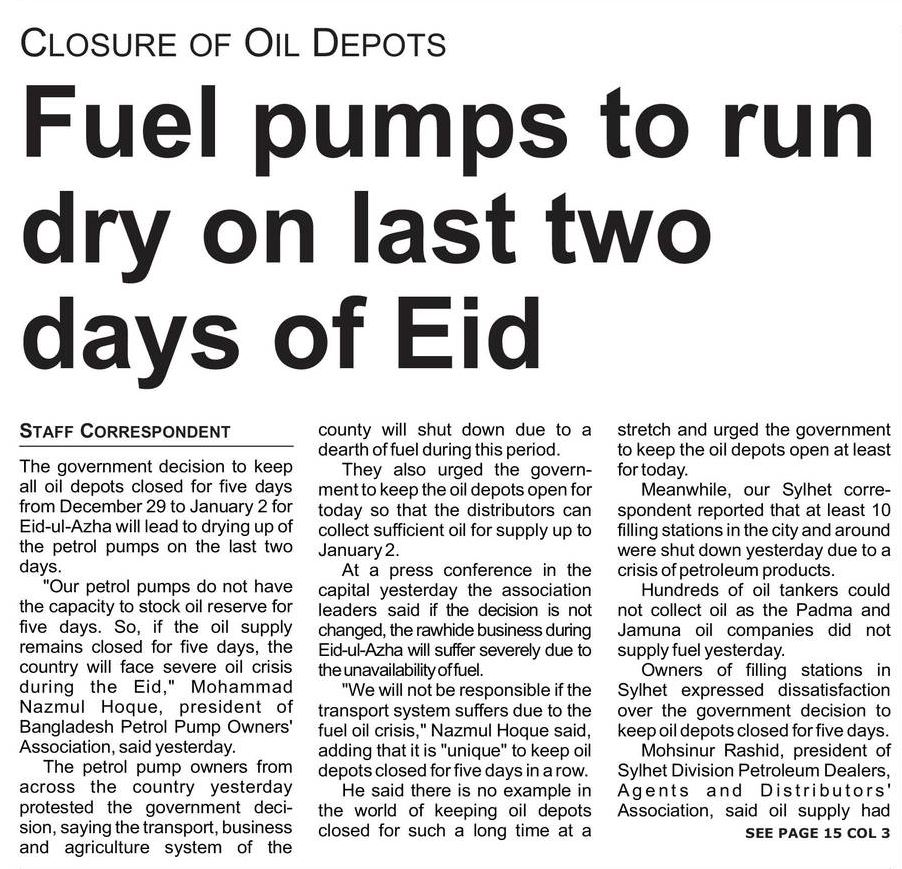 CLOSURE OF OIL DEPOTS

Fuel pumps to run dry on last two days of Eid

STAFF CORRESPONDENT

The government decision to keep all oil depots closed for five days from December 29 to January 2 for Eid-ul-Azha will lead to drying up of the petrol pumps on the last two days.

"Our petrol pumps do not have the capacity to stock oil reserve for five days. So, if the oil supply remains closed for five days, the country will face severe oil crisis during the Eid," Mohammad Nazmul Hoque, president of Bangladesh Petrol Pump Owners' Association, said yesterday.

The petrol pump owners from across the country yesterday protested the government decision, saying the transport, business and agriculture system of the county will shut down due to a dearth of fuel during this period.

They also urged the government to keep the oil depots open for today so that the distributors can collect sufficient oil for supply up to January 2.

At a press conference in the capital yesterday the association leaders said if the decision is not changed, the rawhide business during Eid-ul-Azha will suffer severely due to the unavailability of fuel.

"We will not be responsible if the transport system suffers due to the fuel oil crisis," Nazmul Hoque said, adding that it is "unique" to keep oil depots closed for five days in a row.

He said there is no example in the world of keeping oil depots closed for such a long time at a stretch and urged the government to keep the oil depots open at least for today.

Meanwhile, our Sylhet correspondent reported that at least 10 filling stations in the city and around were shut down yesterday due to a crisis of petroleum products.

Hundreds of oil tankers could not collect oil as the Padma and Jamuna oil companies did not supply fuel yesterday.

Owners of filling stations in Sylhet expressed dissatisfaction over the government decision to keep oil depots closed for five days.

Mohsinur Rashid, president of Sylhet Division Petroleum Dealers, Agents and Distributors' Association, said oil supply had

SEE PAGE 15 COL 3